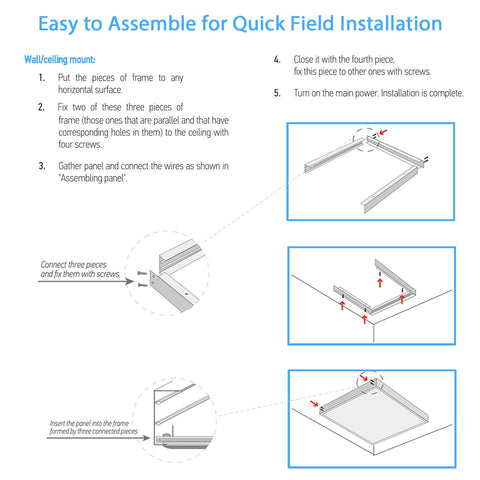 Easy to Assemble for Quick Field Installation

Wall/ceiling mount:

1. Put the pieces of frame to any horizontal surface.

2. Fix two of these three pieces of frame (those ones that are parallel and that have corresponding holes in them) to the ceiling with four screws.

3. Gather panel and connect the wires as shown in "Assembling panel".

4. Close it with the fourth piece, fix this piece to other ones with screws.

5. Turn on the main power. Installation is complete.

Connect three pieces and fix them with screws.

Insert the panel into the frame formed by three connected pieces